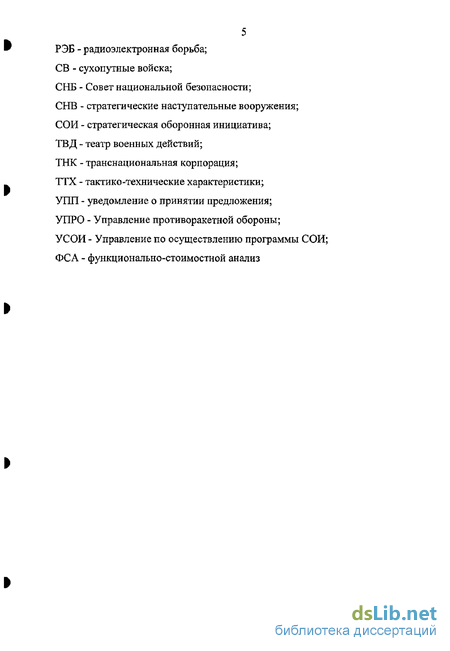 5

РЭБ - радиоэлектронная борьба;

СВ - сухопутные войска;

СНБ - Совет национальной безопасности;

СНВ - стратегические наступательные вооружения;

СОИ - стратегическая оборонная инициатива;

ТВД - театр военных действий;

ТНК - транснациональная корпорация;

ТТХ - тактико-технические характеристики;

УПП - уведомление о принятии предложения;

УПРО - Управление противоракетной обороны;

УСОИ - Управление по осуществлению программы СОИ;

ФСА - функционально-стоимостной анализ

dsLib.net
библиотека диссертаций